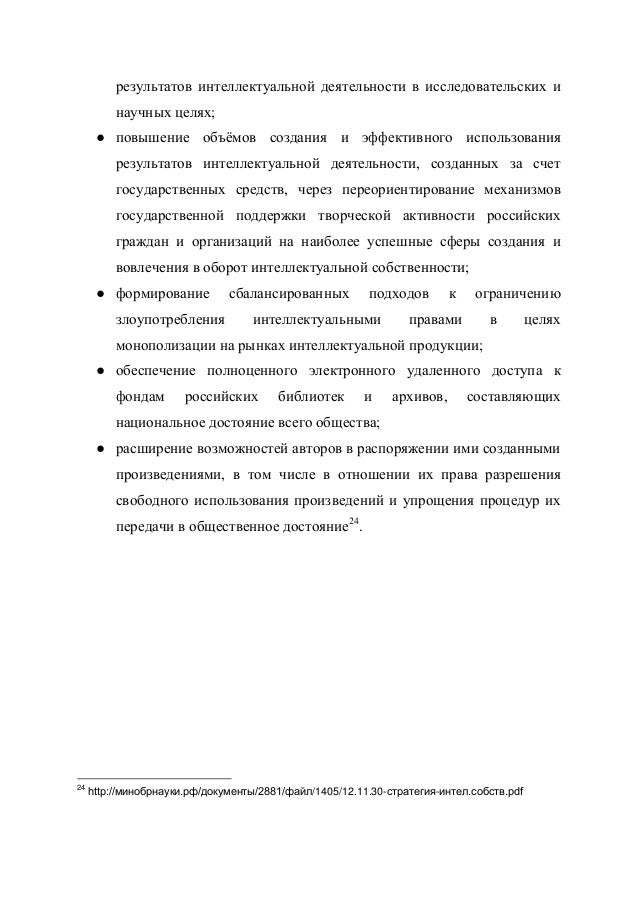 результатов интеллектуальной деятельности в исследовательских и научных целях;

● повышение объёмов создания и эффективного использования результатов интеллектуальной деятельности, созданных за счет государственных средств, через переориентирование механизмов государственной поддержки творческой активности российских граждан и организаций на наиболее успешные сферы создания и вовлечения в оборот интеллектуальной собственности;

● формирование сбалансированных подходов к ограничению злоупотребления интеллектуальными правами в целях монополизации на рынках интеллектуальной продукции;

● обеспечение полноценного электронного удаленного доступа к фондам российских библиотек и архивов, составляющих национальное достояние всего общества;

● расширение возможностей авторов в распоряжении ими созданными произведениями, в том числе в отношении их права разрешения свободного использования произведений и упрощения процедур их передачи в общественное достояние$^{24}$.

$^{24}$ http://минобрнауки.рф/документы/2881/файл/1405/12.11.30-стратегия-интел.собств.pdf